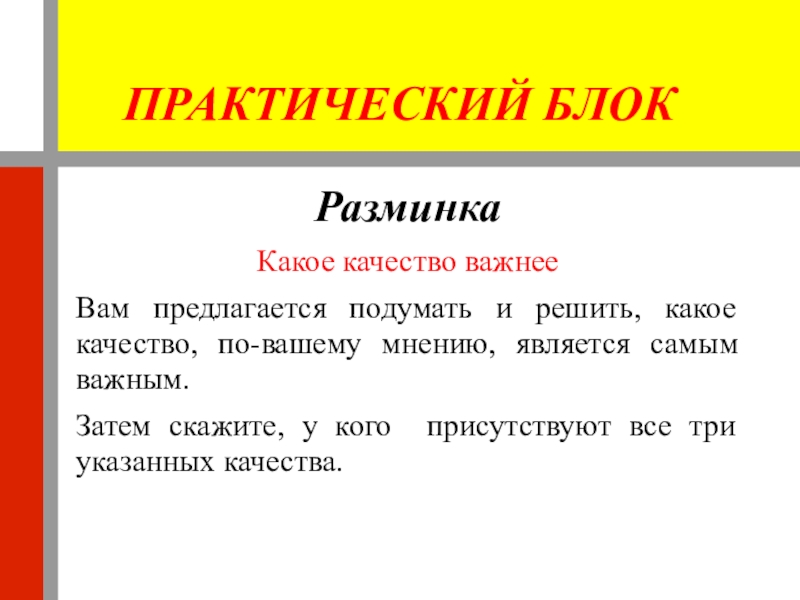 ПРАКТИЧЕСКИЙ БЛОК

Разминка

Какое качество важнее

Вам предлагается подумать и решить, какое качество, по-вашему мнению, является самым важным.

Затем скажите, у кого присутствуют все три указанных качества.